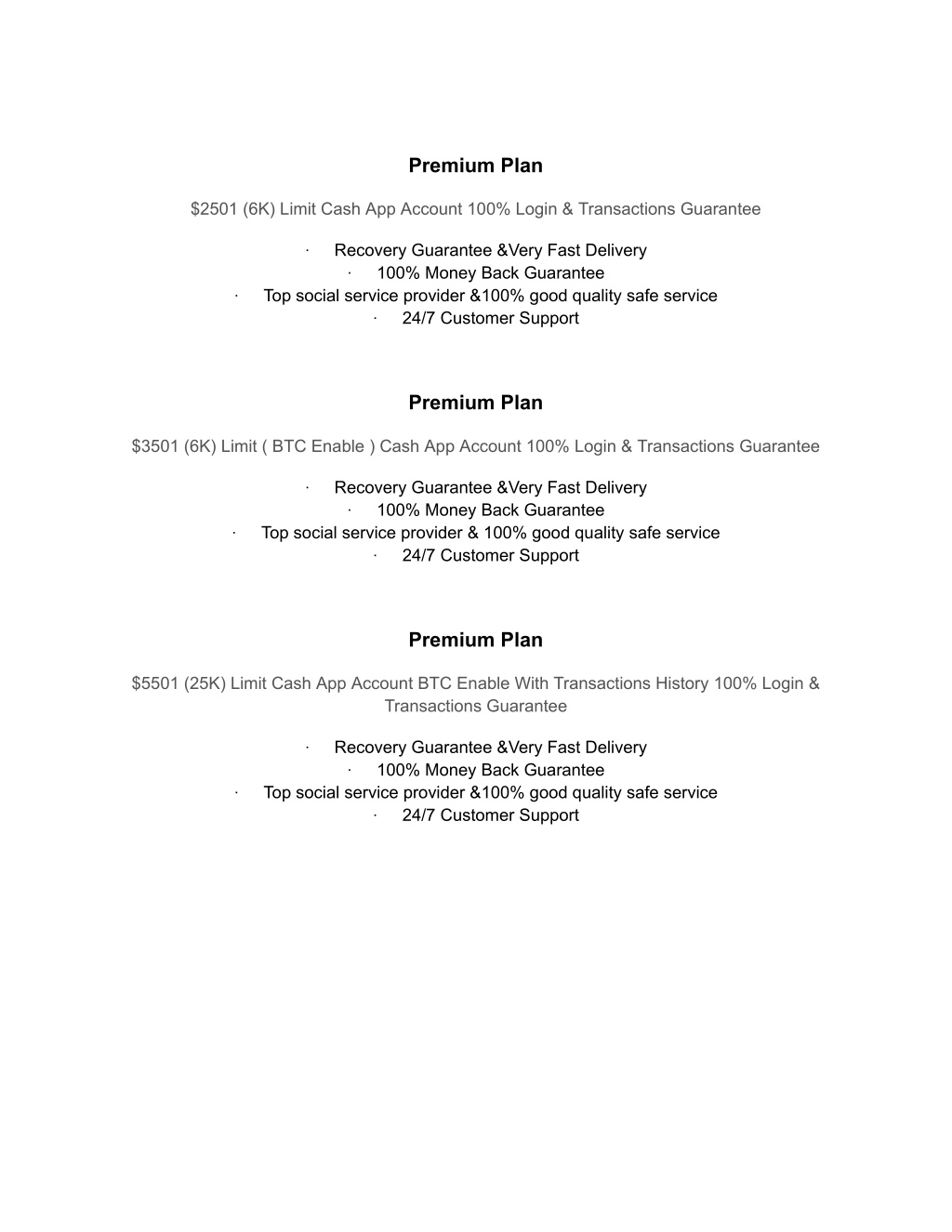 Premium Plan

$2501 (6K) Limit Cash App Account 100% Login & Transactions Guarantee

· Recovery Guarantee &Very Fast Delivery
· 100% Money Back Guarantee
· Top social service provider &100% good quality safe service
· 24/7 Customer Support

Premium Plan

$3501 (6K) Limit ( BTC Enable ) Cash App Account 100% Login & Transactions Guarantee

· Recovery Guarantee &Very Fast Delivery
· 100% Money Back Guarantee
· Top social service provider & 100% good quality safe service
· 24/7 Customer Support

Premium Plan

$5501 (25K) Limit Cash App Account BTC Enable With Transactions History 100% Login & Transactions Guarantee

· Recovery Guarantee &Very Fast Delivery
· 100% Money Back Guarantee
· Top social service provider &100% good quality safe service
· 24/7 Customer Support